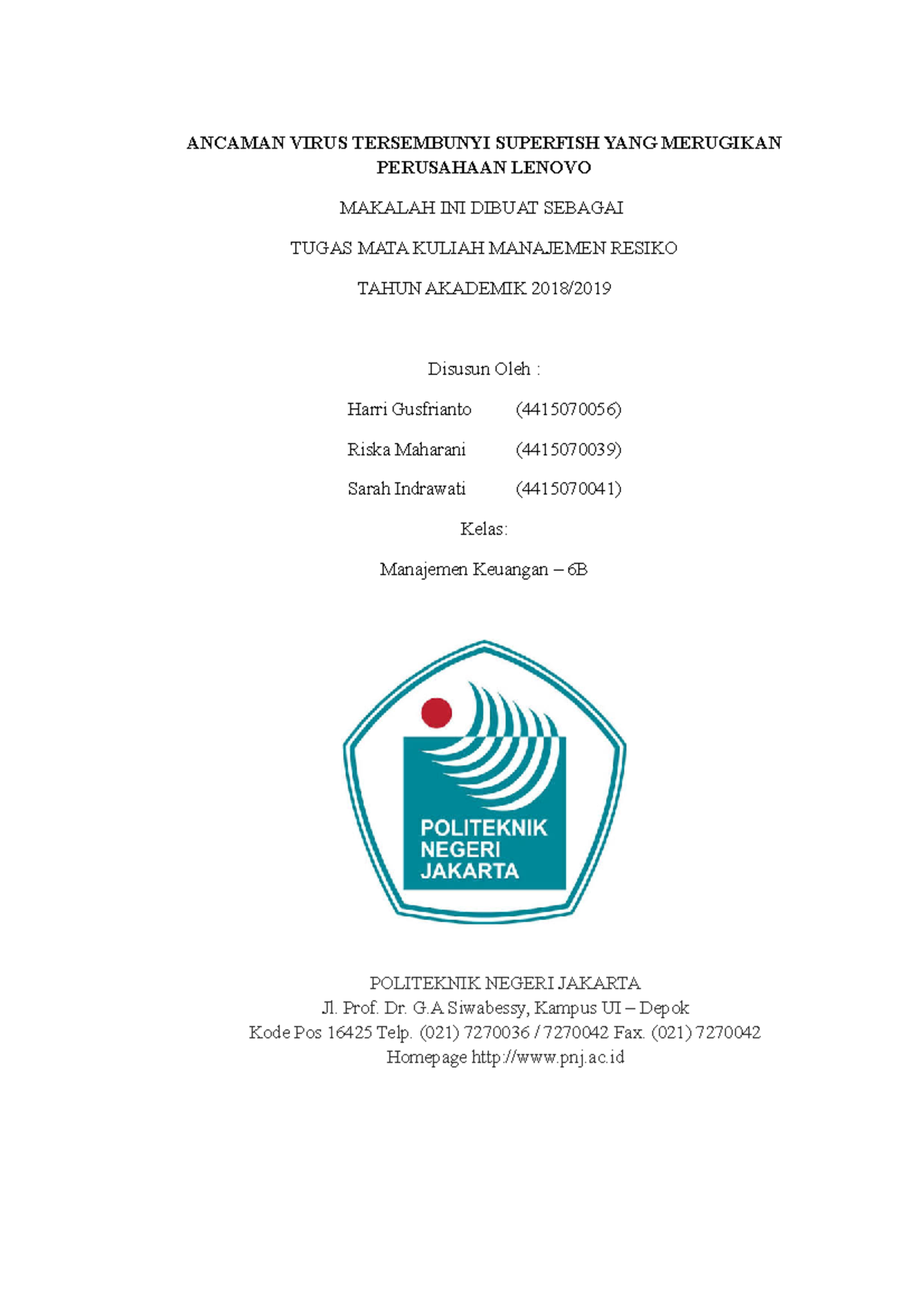 ANCAMAN VIRUS TERSEMBUNYI SUPERFISH YANG MERUGIKAN PERUSAHAAN LENOVO

MAKALAH INI DIBUAT SEBAGAI

TUGAS MATA KULIAH MANAJEMEN RESIKO

TAHUN AKADEMIK 2018/2019

Disusun Oleh :

Harri Gusfrianto (4415070056)

Riska Maharani (4415070039)

Sarah Indrawati (4415070041)

Kelas:

Manajemen Keuangan – 6B

POLITEKNIK NEGERI JAKARTA

POLITEKNIK NEGERI JAKARTA
Jl. Prof. Dr. G.A Siwabessy, Kampus UI – Depok
Kode Pos 16425 Telp. (021) 7270036 / 7270042 Fax. (021) 7270042
Homepage http://www.pnj.ac.id